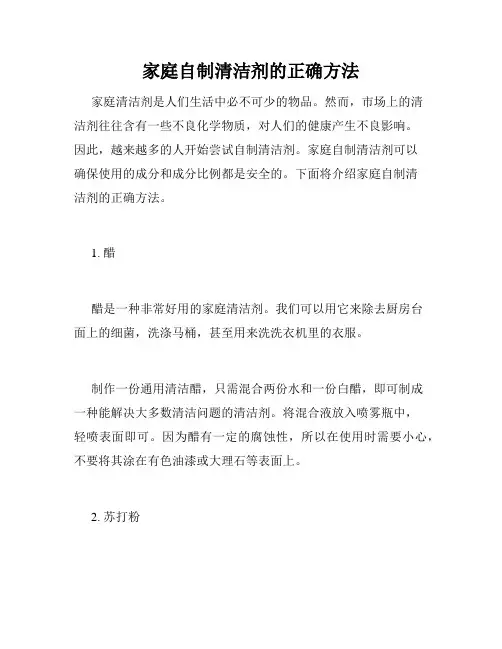 家庭自制清洁剂的正确方法

家庭清洁剂是人们生活中必不可少的物品。然而，市场上的清洁剂往往含有一些不良化学物质，对人们的健康产生不良影响。因此，越来越多的人开始尝试自制清洁剂。家庭自制清洁剂可以确保使用的成分和成分比例都是安全的。下面将介绍家庭自制清洁剂的正确方法。

1. 醋

醋是一种非常好用的家庭清洁剂。我们可以用它来除去厨房台面上的细菌，洗涤马桶，甚至用来洗洗衣机里的衣服。

制作一份通用清洁醋，只需混合两份水和一份白醋，即可制成一种能解决大多数清洁问题的清洁剂。将混合液放入喷雾瓶中，轻喷表面即可。因为醋有一定的腐蚀性，所以在使用时需要小心，不要将其涂在有色油漆或大理石等表面上。

2. 苏打粉